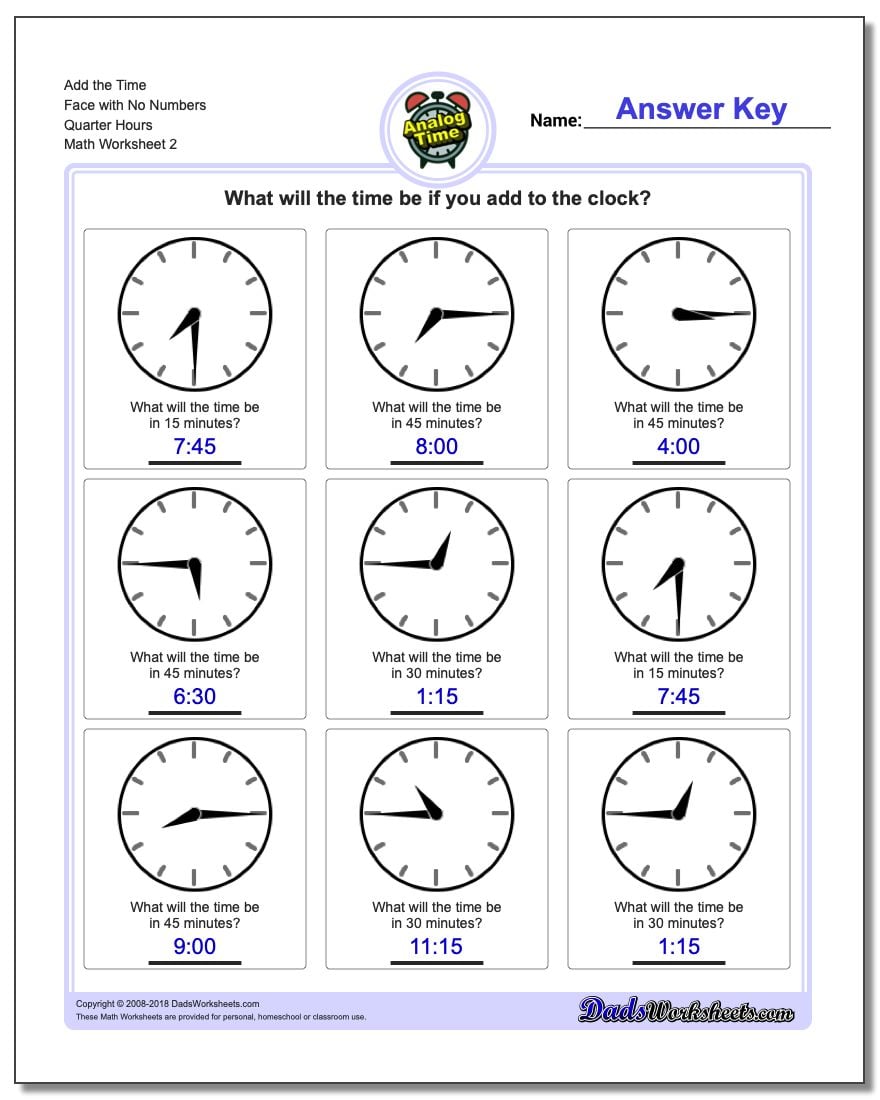 Add the Time
Face with No Numbers
Quarter Hours
Math Worksheet 2

Analog Time

Name: Answer Key

What will the time be if you add to the clock?

What will the time be in 15 minutes?
7:45

What will the time be in 45 minutes?
8:00

What will the time be in 45 minutes?
4:00

What will the time be in 45 minutes?
6:30

What will the time be in 30 minutes?
1:15

What will the time be in 15 minutes?
7:45

What will the time be in 45 minutes?
9:00

What will the time be in 30 minutes?
11:15

What will the time be in 30 minutes?
1:15

Copyright © 2008-2018 DadsWorksheets.com
These Math Worksheets are provided for personal, homeschool or classroom use.

DadsWorksheets.com